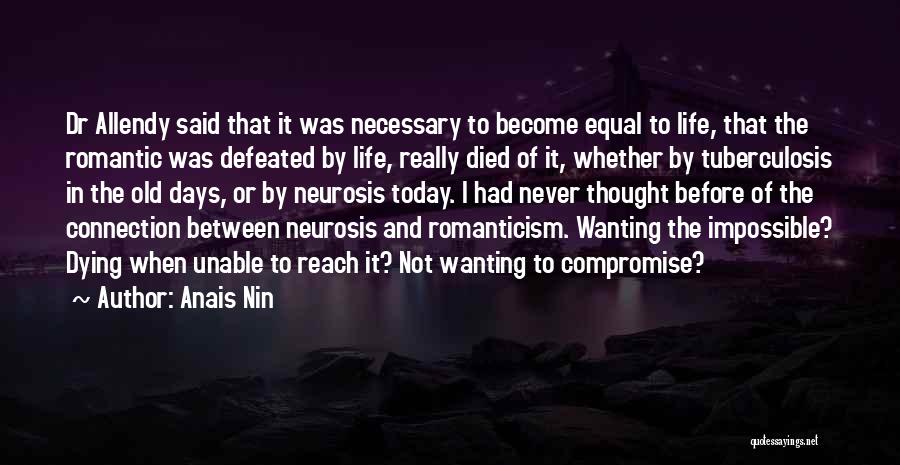 Dr Allendy said that it was necessary to become equal to life, that the romantic was defeated by life, really died of it, whether by tuberculosis in the old days, or by neurosis today. I had never thought before of the connection between neurosis and romanticism. Wanting the impossible? Dying when unable to reach it? Not wanting to compromise?
~ Author: Anais Nin

quotessayings.net